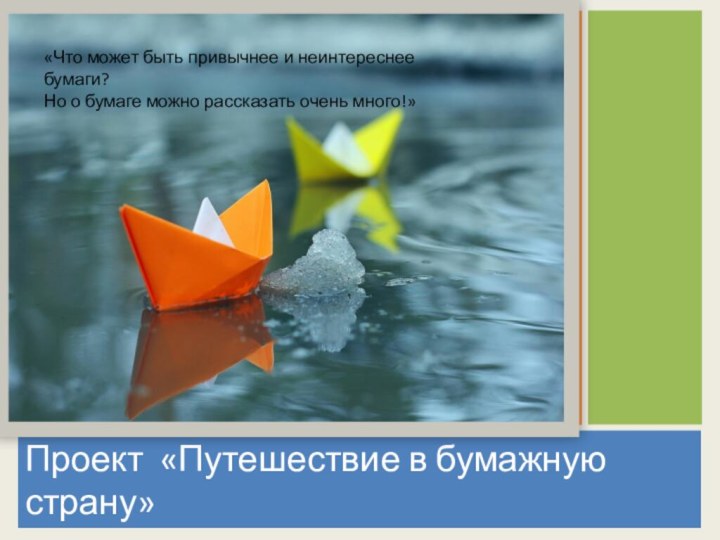 «Что может быть привычнее и неинтереснее бумаги?
Но о бумаге можно рассказать очень много!»

Проект «Путешествие в бумажную страну»